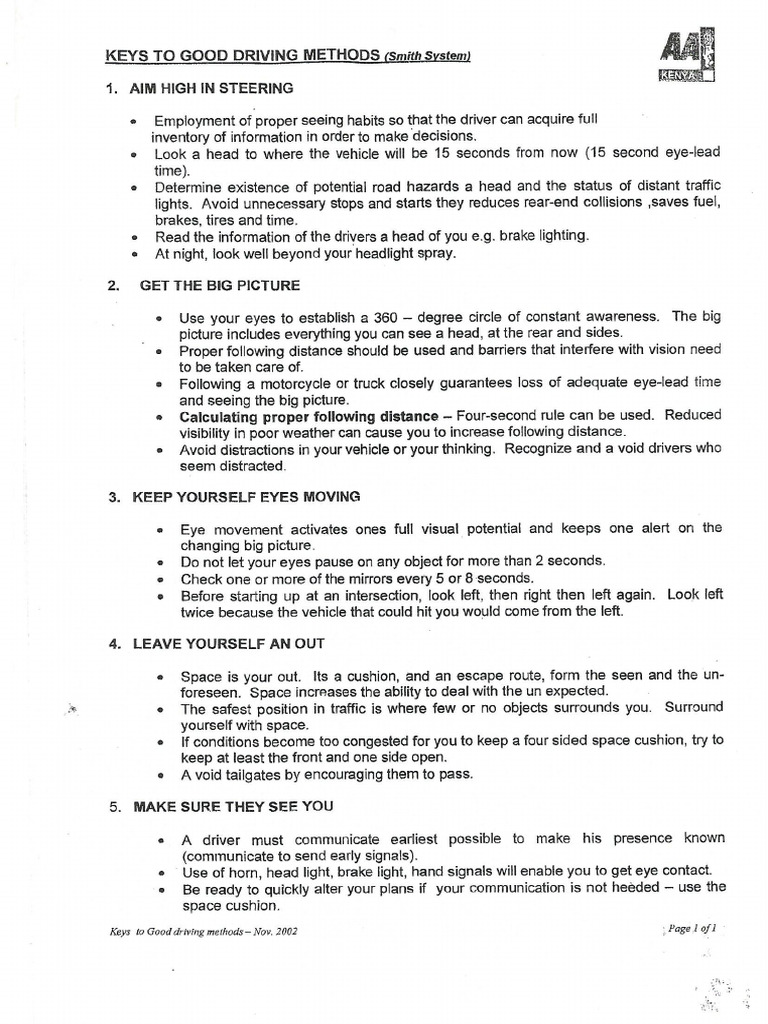 KEYS TO GOOD DRIVING METHODS (Smith System)

AA KENYA

1. AIM HIGH IN STEERING

• Employment of proper seeing habits so that the driver can acquire full inventory of information in order to make decisions.
• Look a head to where the vehicle will be 15 seconds from now (15 second eye-lead time).
• Determine existence of potential road hazards a head and the status of distant traffic lights. Avoid unnecessary stops and starts they reduces rear-end collisions ,saves fuel, brakes, tires and time.
• Read the information of the drivers a head of you e.g. brake lighting.
• At night, look well beyond your headlight spray.

2. GET THE BIG PICTURE

• Use your eyes to establish a 360 – degree circle of constant awareness. The big picture includes everything you can see a head, at the rear and sides.
• Proper following distance should be used and barriers that interfere with vision need to be taken care of.
• Following a motorcycle or truck closely guarantees loss of adequate eye-lead time and seeing the big picture.
• Calculating proper following distance – Four-second rule can be used. Reduced visibility in poor weather can cause you to increase following distance.
• Avoid distractions in your vehicle or your thinking. Recognize and a void drivers who seem distracted.

3. KEEP YOURSELF EYES MOVING

• Eye movement activates ones full visual potential and keeps one alert on the changing big picture.
• Do not let your eyes pause on any object for more than 2 seconds.
• Check one or more of the mirrors every 5 or 8 seconds.
• Before starting up at an intersection, look left, then right then left again. Look left twice because the vehicle that could hit you would come from the left.

4. LEAVE YOURSELF AN OUT

• Space is your out. Its a cushion, and an escape route, form the seen and the un-foreseen. Space increases the ability to deal with the un expected.
• The safest position in traffic is where few or no objects surrounds you. Surround yourself with space.
• If conditions become too congested for you to keep a four sided space cushion, try to keep at least the front and one side open.
• A void tailgates by encouraging them to pass.

5. MAKE SURE THEY SEE YOU

• A driver must communicate earliest possible to make his presence known (communicate to send early signals).
• Use of horn, head light, brake light, hand signals will enable you to get eye contact.
• Be ready to quickly alter your plans if your communication is not heeded – use the space cushion.

Keys to Good driving methods – Nov. 2002

Page 1 of 1